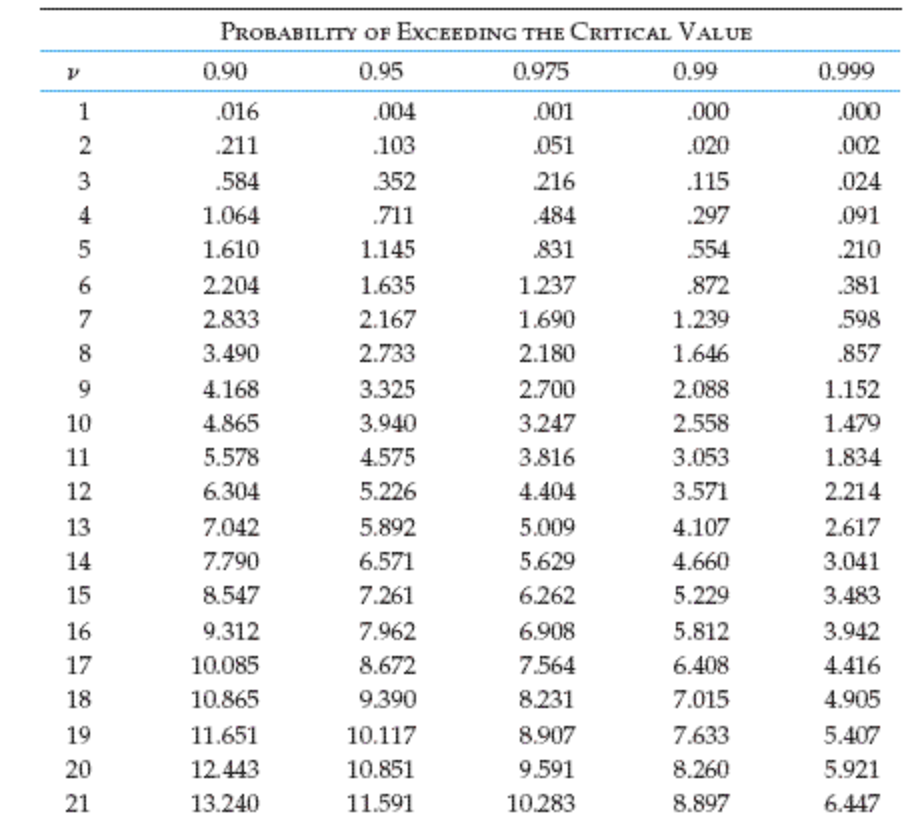 PROBABILITY OF EXCEEDING THE CRITICAL VALUE

| ν | 0.90 | 0.95 | 0.975 | 0.99 | 0.999 |
|---|---|---|---|---|---|
| 1 | .016 | .004 | .001 | .000 | .000 |
| 2 | .211 | .103 | .051 | .020 | .002 |
| 3 | .584 | .352 | .216 | .115 | .024 |
| 4 | 1.064 | .711 | .484 | .297 | .091 |
| 5 | 1.610 | 1.145 | .831 | .554 | .210 |
| 6 | 2.204 | 1.635 | 1.237 | .872 | .381 |
| 7 | 2.833 | 2.167 | 1.690 | 1.239 | .598 |
| 8 | 3.490 | 2.733 | 2.180 | 1.646 | .857 |
| 9 | 4.168 | 3.325 | 2.700 | 2.088 | 1.152 |
| 10 | 4.865 | 3.940 | 3.247 | 2.558 | 1.479 |
| 11 | 5.578 | 4.575 | 3.816 | 3.053 | 1.834 |
| 12 | 6.304 | 5.226 | 4.404 | 3.571 | 2.214 |
| 13 | 7.042 | 5.892 | 5.009 | 4.107 | 2.617 |
| 14 | 7.790 | 6.571 | 5.629 | 4.660 | 3.041 |
| 15 | 8.547 | 7.261 | 6.262 | 5.229 | 3.483 |
| 16 | 9.312 | 7.962 | 6.908 | 5.812 | 3.942 |
| 17 | 10.085 | 8.672 | 7.564 | 6.408 | 4.416 |
| 18 | 10.865 | 9.390 | 8.231 | 7.015 | 4.905 |
| 19 | 11.651 | 10.117 | 8.907 | 7.633 | 5.407 |
| 20 | 12.443 | 10.851 | 9.591 | 8.260 | 5.921 |
| 21 | 13.240 | 11.591 | 10.283 | 8.897 | 6.447 |